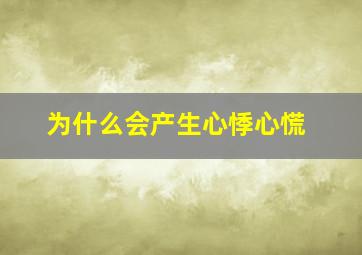 为什么会产生心悸心慌